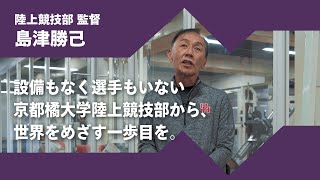 陸上競技部 監督
島津勝己

設備もなく選手もいない
京都橘大学陸上競技部から、
世界をめざす一歩目を。